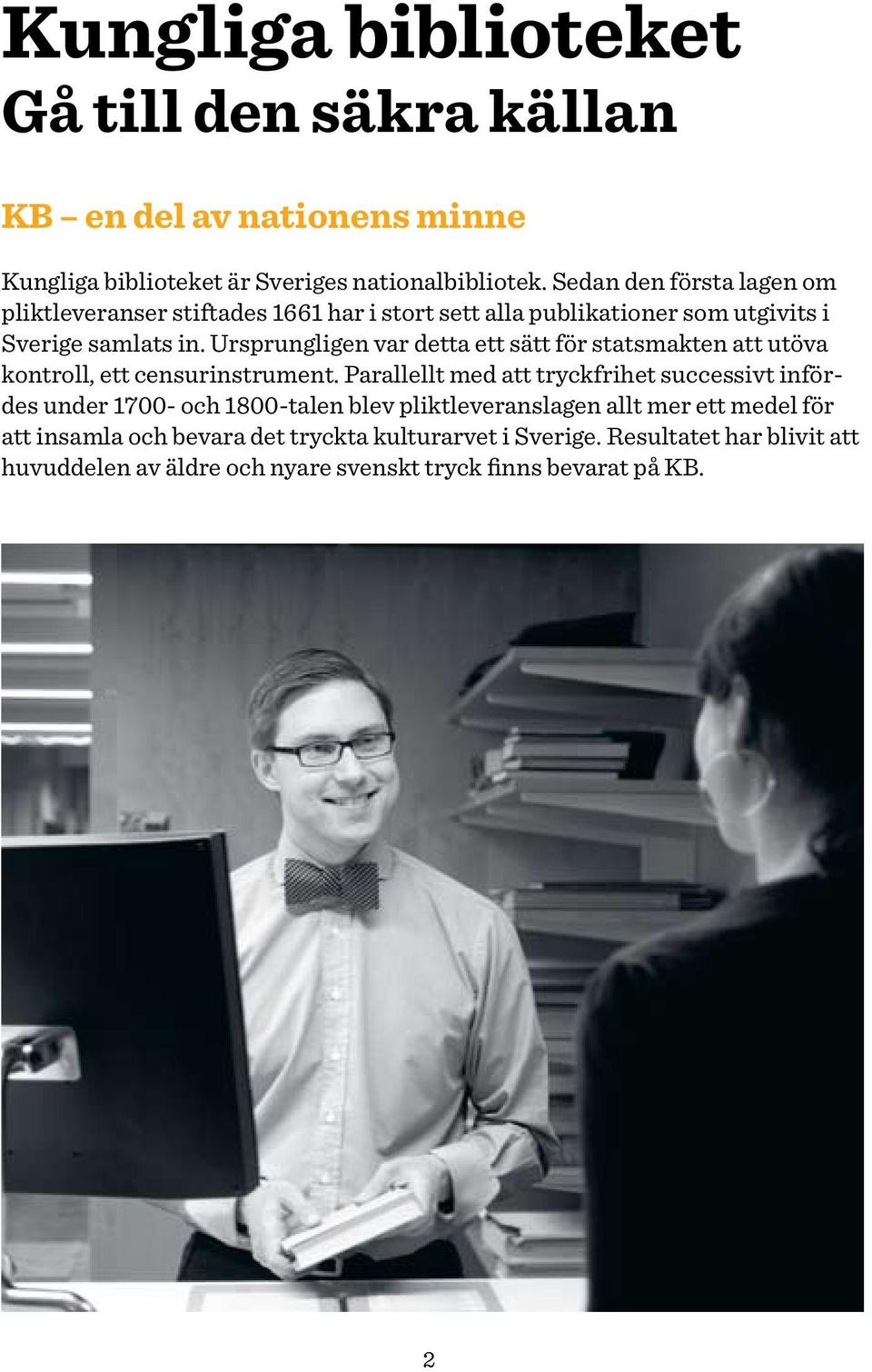 Kungliga biblioteket
Gå till den säkra källan

KB – en del av nationens minne

Kungliga biblioteket är Sveriges nationalbibliotek. Sedan den första lagen om pliktleveranser stiftades 1661 har i stort sett alla publikationer som utgivits i Sverige samlats in. Ursprungligen var detta ett sätt för statsmakten att utöva kontroll, ett censurinstrument. Parallellt med att tryckfrihet successivt infördes under 1700- och 1800-talen blev pliktleveranslagen allt mer ett medel för att insamla och bevara det tryckta kulturarvet i Sverige. Resultatet har blivit att huvuddelen av äldre och nyare svenskt tryck finns bevarat på KB.

2